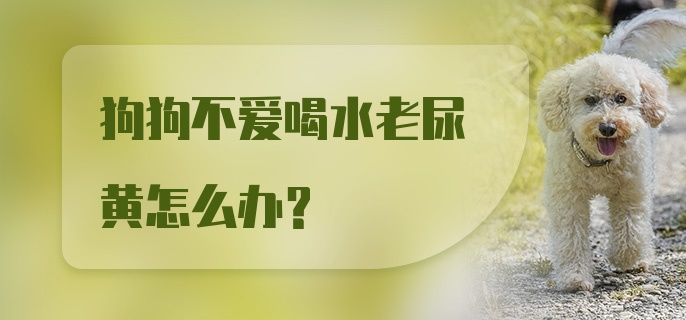 狗狗不爱喝水老尿黄怎么办?